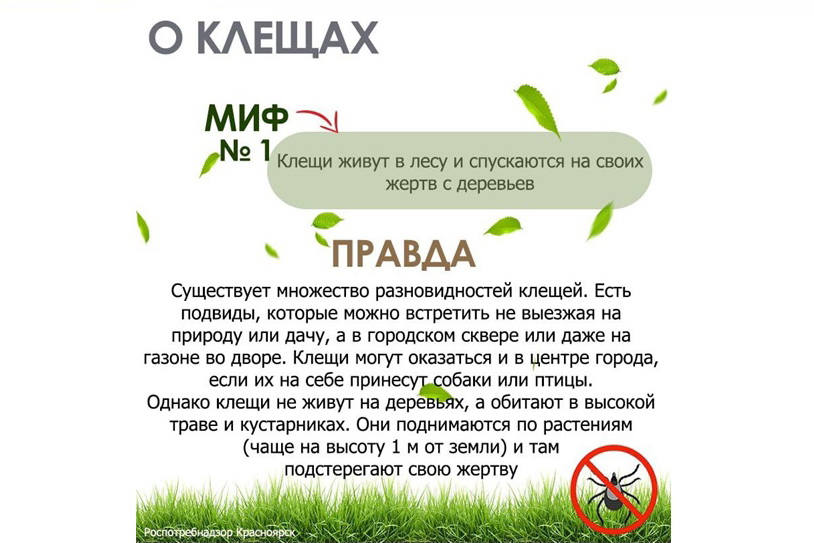 О КЛЕЩАХ

МИФ
№ 1

Клещи живут в лесу и спускаются на своих жертв с деревьев

ПРАВДА

Существует множество разновидностей клещей. Есть подвиды, которые можно встретить не выезжая на природу или дачу, а в городском сквере или даже на газоне во дворе. Клещи могут оказаться и в центре города, если их на себе принесут собаки или птицы.
Однако клещи не живут на деревьях, а обитают в высокой траве и кустарниках. Они поднимаются по растениям (чаще на высоту 1 м от земли) и там подстерегают свою жертву

Роспотребнадзор Красноярск